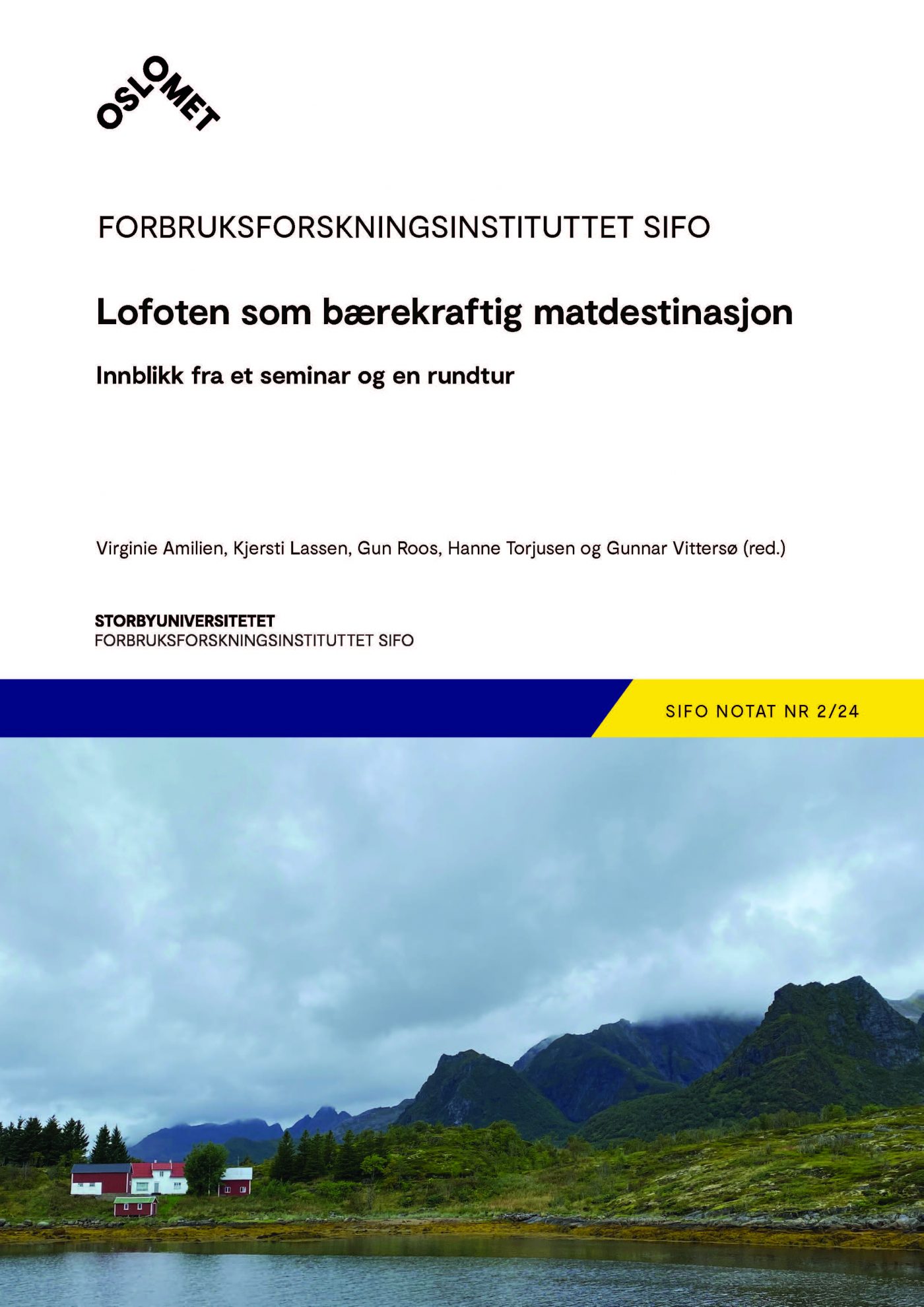 OSLOMET

FORBRUKSFORSKNINGSINSTITUTTET SIFO

Lofoten som bærekraftig matdestinasjon

Innblikk fra et seminar og en rundtur

Virginie Amilien, Kjersti Lassen, Gun Roos, Hanne Torjusen og Gunnar Vittersø (red.)

STORBYUNIVERSITETET
FORBRUKSFORSKNINGSINSTITUTTET SIFO

SIFO NOTAT NR 2/24